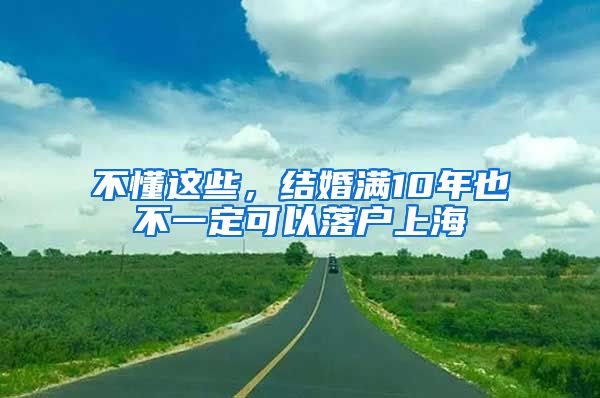 不懂这些，结婚满10年也不一定可以落户上海